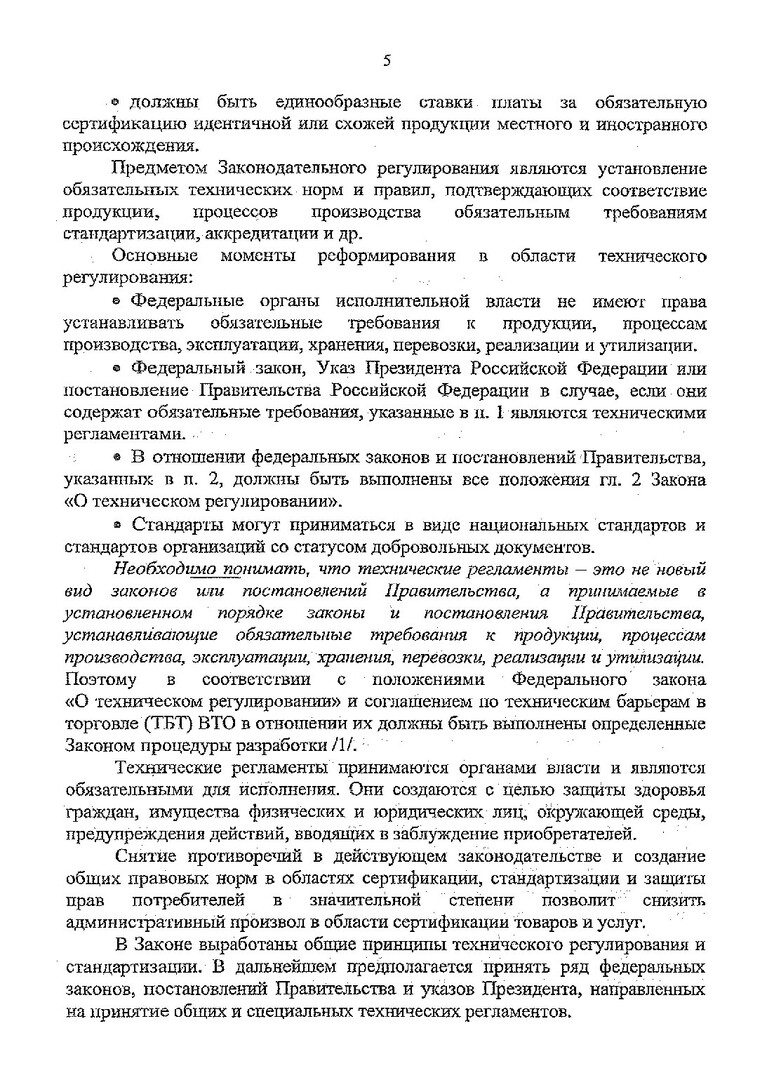 5

• должны быть единообразные ставки платы за обязательную сертификацию идентичной или схожей продукции местного и иностранного происхождения.

Предметом Законодательного регулирования являются установление обязательных технических норм и правил, подтверждающих соответствие продукции, процессов производства обязательным требованиям стандартизации, аккредитации и др.

Основные моменты реформирования в области технического регулирования:

• Федеральные органы исполнительной власти не имеют права устанавливать обязательные требования к продукции, процессам производства, эксплуатации, хранения, перевозки, реализации и утилизации.

• Федеральный закон, Указ Президента Российской Федерации или постановление Правительства Российской Федерации в случае, если они содержат обязательные требования, указанные в п. 1 являются техническими регламентами.

• В отношении федеральных законов и постановлений Правительства, указанных в п. 2, должны быть выполнены все положения гл. 2 Закона «О техническом регулировании».

• Стандарты могут приниматься в виде национальных стандартов и стандартов организаций со статусом добровольных документов.

Необходимо понимать, что технические регламенты – это не новый вид законов или постановлений Правительства, а принимаемые в установленном порядке законы и постановления Правительства, устанавливающие обязательные требования к продукции, процессам производства, эксплуатации, хранения, перевозки, реализации и утилизации. Поэтому в соответствии с положениями Федерального закона «О техническом регулировании» и соглашением по техническим барьерам в торговле (ТБТ) ВТО в отношении их должны быть выполнены определенные Законом процедуры разработки /1/.

Технические регламенты принимаются органами власти и являются обязательными для исполнения. Они создаются с целью защиты здоровья граждан, имущества физических и юридических лиц, окружающей среды, предупреждения действий, вводящих в заблуждение приобретателей.

Снятие противоречий в действующем законодательстве и создание общих правовых норм в областях сертификации, стандартизации и защиты прав потребителей в значительной степени позволит снизить административный произвол в области сертификации товаров и услуг.

В Законе выработаны общие принципы технического регулирования и стандартизации. В дальнейшем предполагается принять ряд федеральных законов, постановлений Правительства и указов Президента, направленных на принятие общих и специальных технических регламентов.